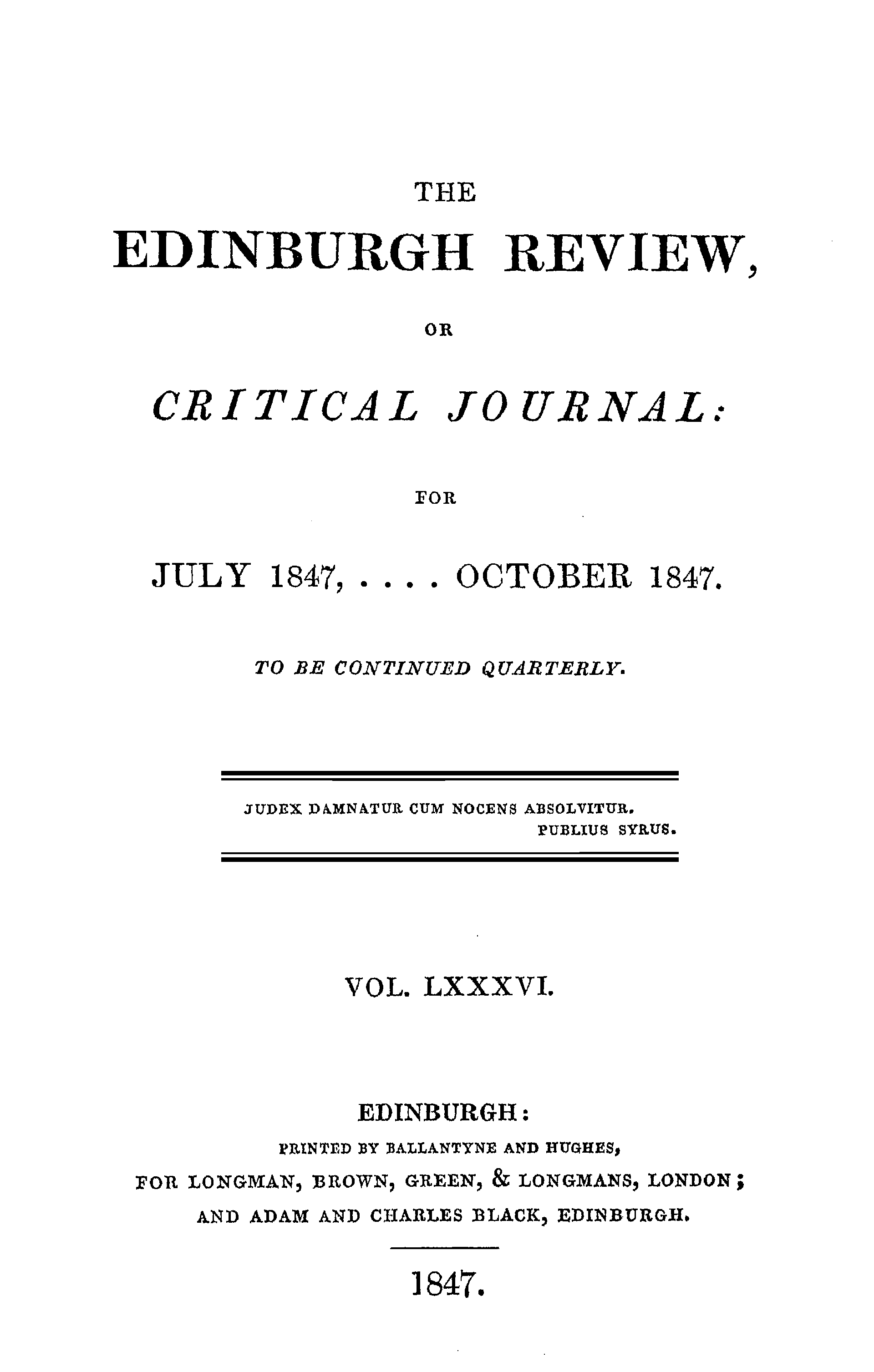 THE

EDINBURGH REVIEW,

OR

CRITICAL JOURNAL:

FOR

JULY 1847, . . . . OCTOBER 1847.

TO BE CONTINUED QUARTERLY.

JUDEX DAMNATUR CUM NOCENS ABSOLVITUR.
PUBLIUS SYRUS.

VOL. LXXXVI.

EDINBURGH:
PRINTED BY BALLANTYNE AND HUGHES,
FOR LONGMAN, BROWN, GREEN, & LONGMANS, LONDON;
AND ADAM AND CHARLES BLACK, EDINBURGH.

1847.